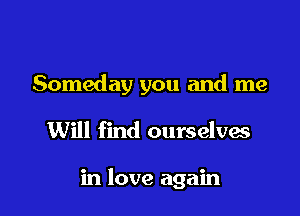 Someday you and me
Will find ourselves
in love again